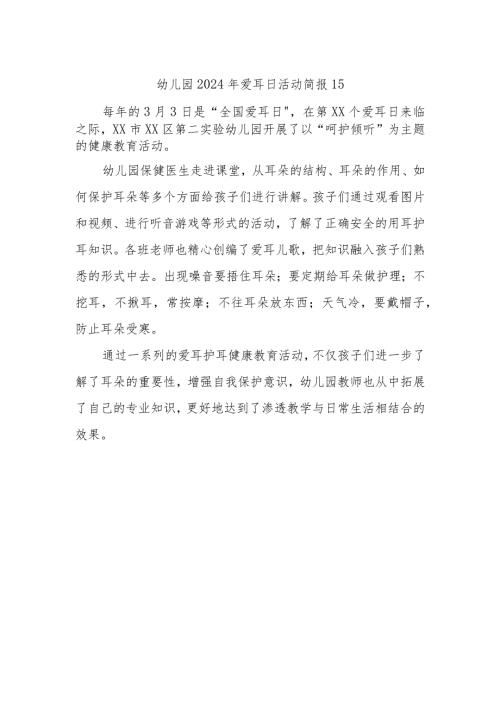 幼儿园2024年爱耳日活动简报15

每年的3月3日是“全国爱耳日”，在第XX个爱耳日来临之际，XX市XX区第二实验幼儿园开展了以“呵护倾听”为主题的健康教育活动。

幼儿园保健医生走进课堂，从耳朵的结构、耳朵的作用、如何保护耳朵等多个方面给孩子们进行讲解。孩子们通过观看图片和视频、进行听音游戏等形式的活动，了解了正确安全的用耳护耳知识。各班老师也精心创编了爱耳儿歌，把知识融入孩子们熟悉的形式中去。出现噪音要捂住耳朵；要定期给耳朵做护理；不挖耳，不揪耳，常按摩；不往耳朵放东西；天气冷，要戴帽子，防止耳朵受寒。

通过一系列的爱耳护耳健康教育活动，不仅孩子们进一步了解了耳朵的重要性，增强自我保护意识，幼儿园教师也从中拓展了自己的专业知识，更好地达到了渗透教学与日常生活相结合的效果。